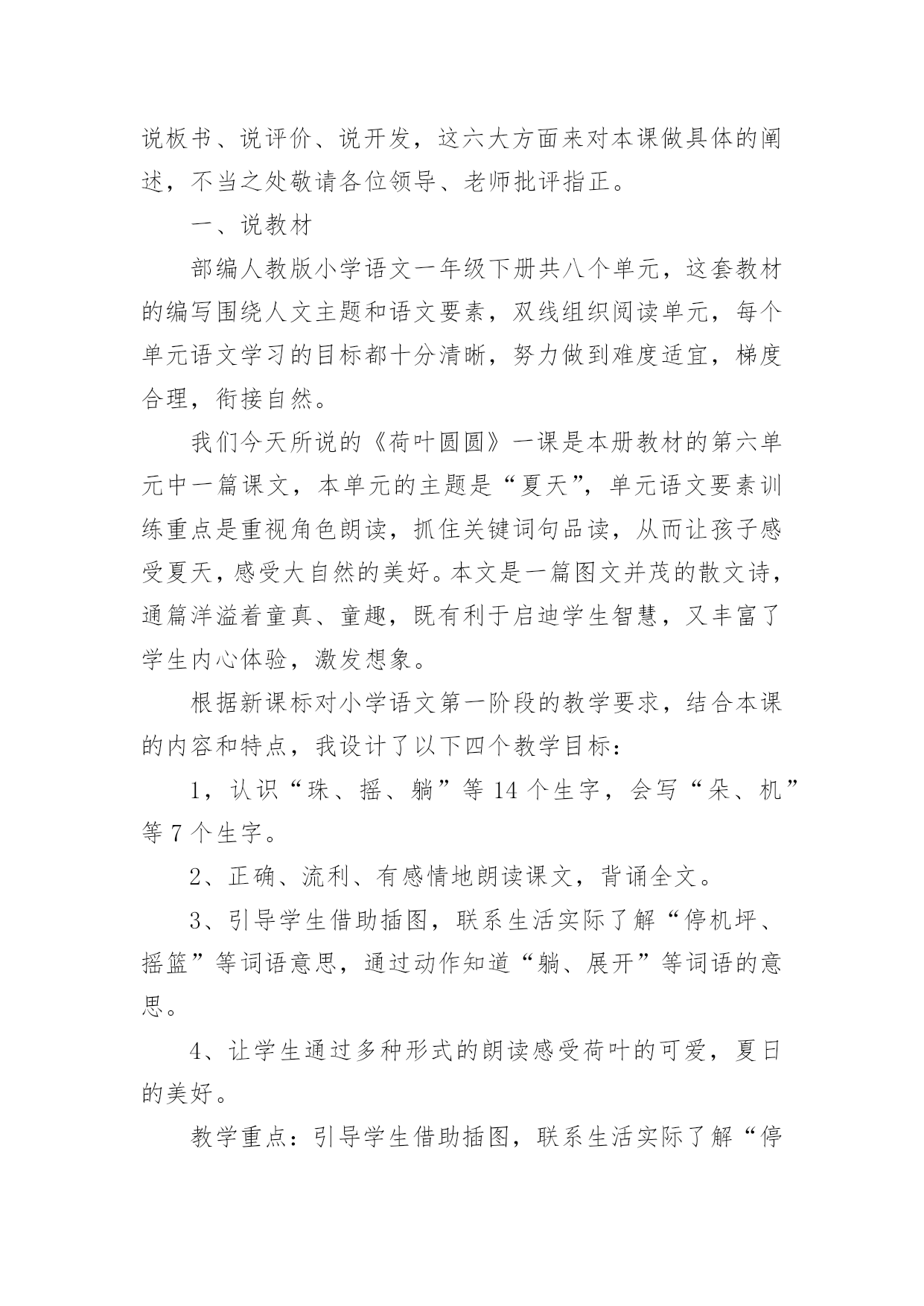 说板书、说评价、说开发，这六大方面来对本课做具体的阐述，不当之处敬请各位领导、老师批评指正。

一、说教材

部编人教版小学语文一年级下册共八个单元，这套教材的编写围绕人文主题和语文要素，双线组织阅读单元，每个单元语文学习的目标都十分清晰，努力做到难度适宜，梯度合理，衔接自然。

我们今天所说的《荷叶圆圆》一课是本册教材的第六单元中一篇课文，本单元的主题是“夏天”，单元语文要素训练重点是重视角色朗读，抓住关键词句品读，从而让孩子感受夏天，感受大自然的美好。本文是一篇图文并茂的散文诗，通篇洋溢着童真、童趣，既有利于启迪学生智慧，又丰富了学生内心体验，激发想象。

根据新课标对小学语文第一阶段的教学要求，结合本课的内容和特点，我设计了以下四个教学目标：

1，认识“珠、摇、躺”等 14 个生字，会写“朵、机”等 7 个生字。

2、正确、流利、有感情地朗读课文，背诵全文。

3、引导学生借助插图，联系生活实际了解“停机坪、摇篮”等词语意思，通过动作知道“躺、展开”等词语的意思。

4、让学生通过多种形式的朗读感受荷叶的可爱，夏日的美好。

教学重点：引导学生借助插图，联系生活实际了解“停